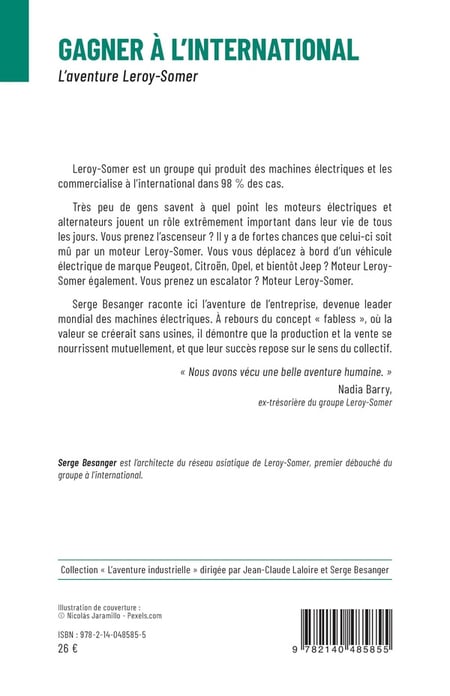 GAGNER À L'INTERNATIONAL
L'aventure Leroy-Somer

Leroy-Somer est un groupe qui produit des machines électriques et les commercialise à l'international dans 98 % des cas.

Très peu de gens savent à quel point les moteurs électriques et alternateurs jouent un rôle extrêmement important dans leur vie de tous les jours. Vous prenez l'ascenseur ? Il y a de fortes chances que celui-ci soit mû par un moteur Leroy-Somer. Vous vous déplacez à bord d'un véhicule électrique de marque Peugeot, Citroën, Opel, et bientôt Jeep ? Moteur Leroy-Somer également. Vous prenez un escalator ? Moteur Leroy-Somer.

Serge Besanger raconte ici l'aventure de l'entreprise, devenue leader mondial des machines électriques. À rebours du concept « fabless », où la valeur se créerait sans usines, il démontre que la production et la vente se nourrissent mutuellement, et que leur succès repose sur le sens du collectif.

« Nous avons vécu une belle aventure humaine. »
Nadia Barry,
ex-trésorière du groupe Leroy-Somer

Serge Besanger est l'architecte du réseau asiatique de Leroy-Somer, premier débouché du groupe à l'international.

Collection « L'aventure industrielle » dirigée par Jean-Claude Laloire et Serge Besanger

Illustration de couverture :
© Nicolás Jaramillo - Pexels.com

ISBN : 978-2-14-048585-5
26 €

9 782140 485855